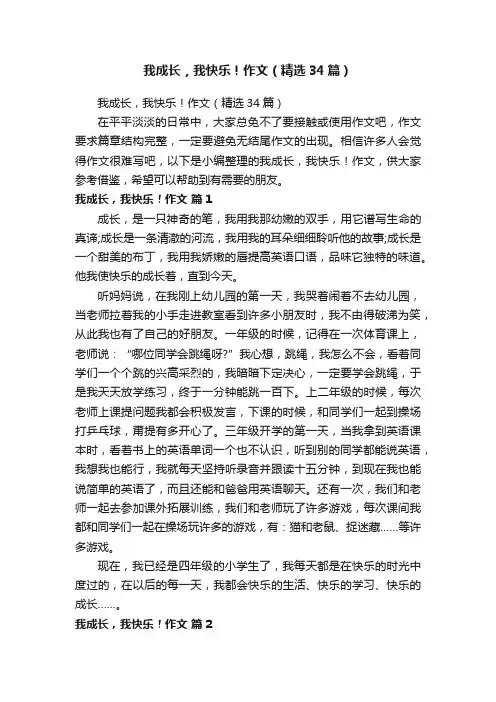 我成长，我快乐！作文（精选34篇）

我成长，我快乐！作文（精选34篇）

在平平淡淡的日常中，大家总免不了要接触或使用作文吧，作文要求篇章结构完整，一定要避免无结尾作文的出现。相信许多人会觉得作文很难写吧，以下是小编整理的我成长，我快乐！作文，供大家参考借鉴，希望可以帮助到有需要的朋友。

我成长，我快乐！作文 篇1

成长，是一只神奇的笔，我用我那幼嫩的双手，用它谱写生命的真谛;成长是一条清澈的河流，我用我的耳朵细细聆听他的故事;成长是一个甜美的布丁，我用我娇嫩的唇提高英语口语，品味它独特的味道。他我使快乐的成长着，直到今天。

听妈妈说，在我刚上幼儿园的第一天，我哭着闹着不去幼儿园，当老师拉着我的小手走进教室看到许多小朋友时，我不由得破涕为笑，从此我也有了自己的好朋友。一年级的时候，记得在一次体育课上，老师说：“哪位同学会跳绳呀?”我心想，跳绳，我怎么不会，看着同学们一个个跳的兴高采烈的，我暗暗下定决心，一定要学会跳绳，于是我天天放学练习，终于一分钟能跳一百下。上二年级的时候，每次老师上课提问题我都会积极发言，下课的时候，和同学们一起到操场打乒乓球，甭提有多开心了。三年级开学的第一天，当我拿到英语课本时，看着书上的英语单词一个也不认识，听到别的同学都能说英语，我想我也能行，我就每天坚持听录音并跟读十五分钟，到现在我也能说简单的英语了，而且还能和爸爸用英语聊天。还有一次，我们和老师一起去参加课外拓展训练，我们和老师玩了许多游戏，每次课间我都和同学们一起在操场玩许多的游戏，有：猫和老鼠、捉迷藏……等许多游戏。

现在，我已经是四年级的小学生了，我每天都是在快乐的时光中度过的，在以后的每一天，我都会快乐的生活、快乐的学习、快乐的成长……。

我成长，我快乐！作文 篇2